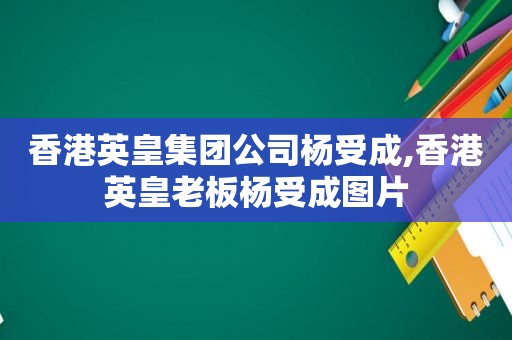 香港英皇集团公司杨受成,香港英皇老板杨受成图片